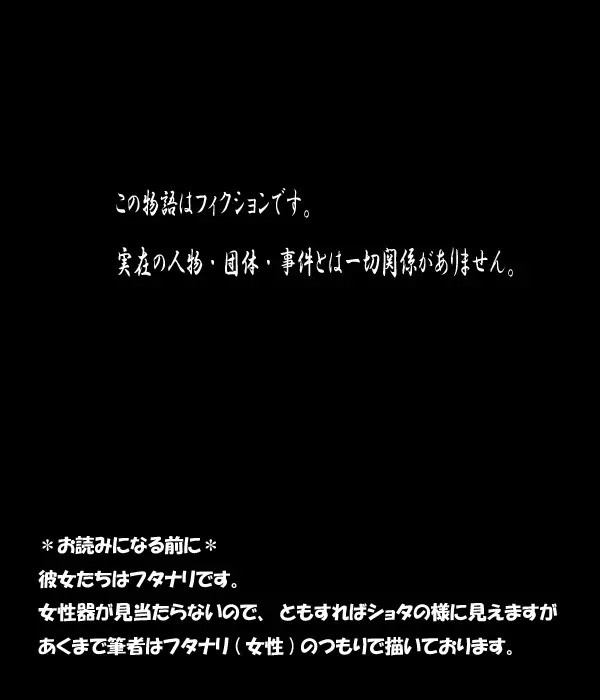 この物語はフィクションです。

実在の人物・団体・事件とは一切関係がありません。

＊お読みになる前に＊
彼女たちはフタナリです。
女性器が見当たらないので、ともすればショタの様に見えますが
あくまで筆者はフタナリ（女性）のつもりで描いております。